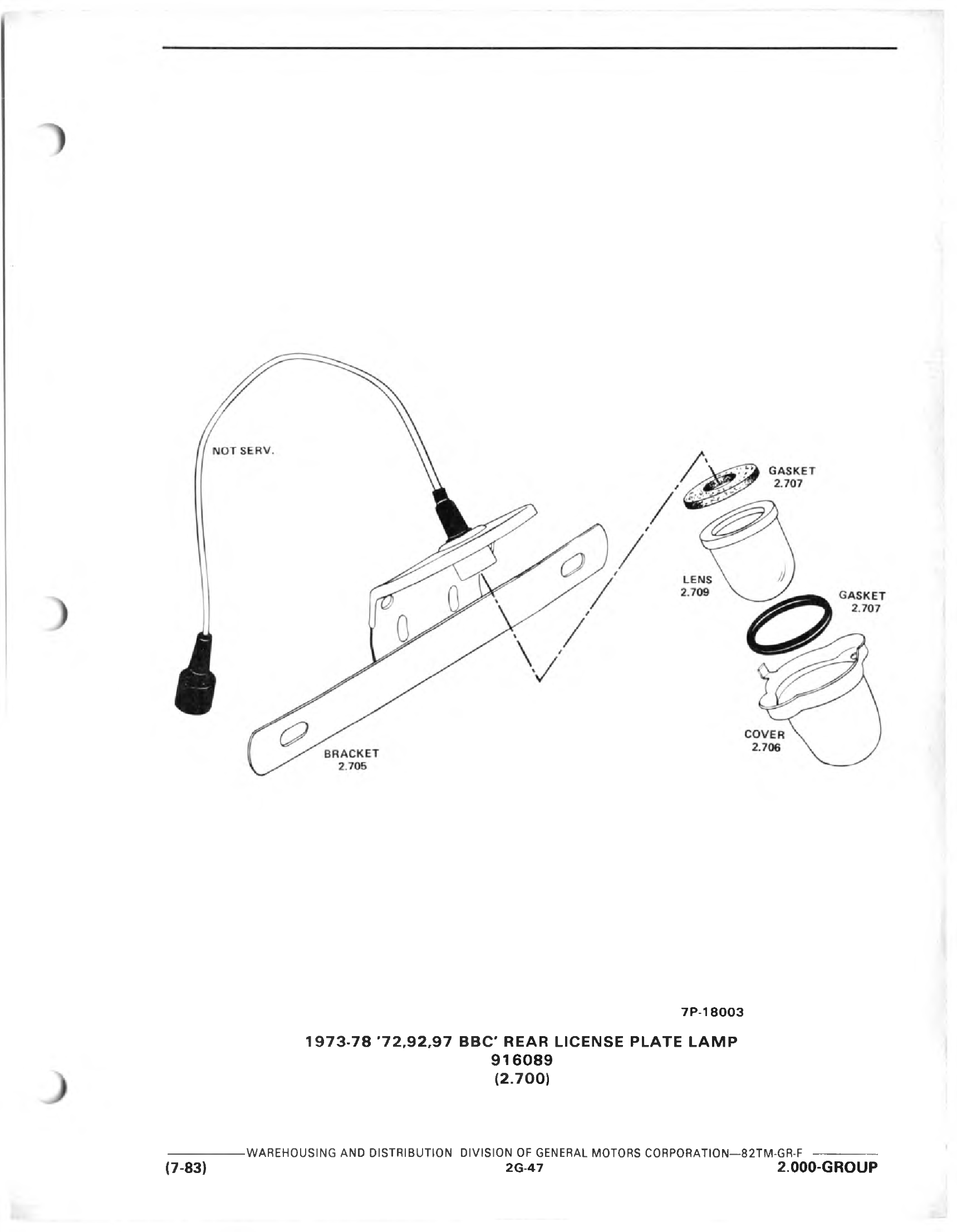 NOT SERV.

GASKET
2.707

LENS
2.709

GASKET
2.707

COVER
2.706

BRACKET
2.705

7P-18003

1973-78 '72,92,97 BBC' REAR LICENSE PLATE LAMP
916089
(2.700)

WAREHOUSING AND DISTRIBUTION DIVISION OF GENERAL MOTORS CORPORATION—82TM-GR-F

(7-83) 2G-47 2.000-GROUP